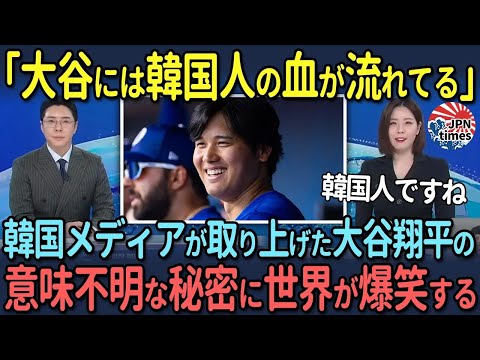 「大谷には韓国人の血が流れてる」

JPN times

韓国人ですね

韓国メディアが取り上げた大谷翔平の意味不明な秘密に世界が爆笑する